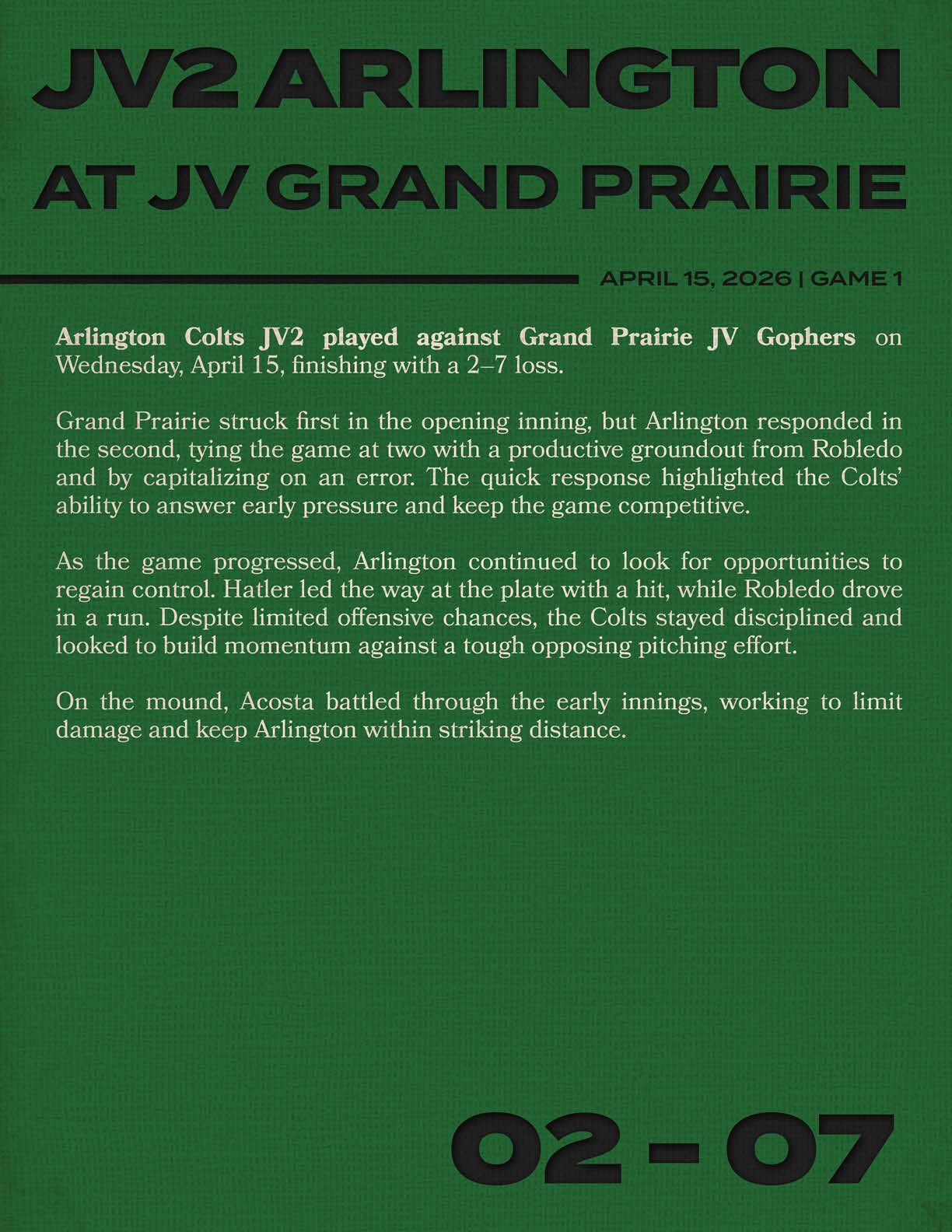 JV2 ARLINGTON

AT JV GRAND PRAIRIE

APRIL 15, 2026 | GAME 1

Arlington Colts JV2 played against Grand Prairie JV Gophers on Wednesday, April 15, finishing with a 2–7 loss.

Grand Prairie struck first in the opening inning, but Arlington responded in the second, tying the game at two with a productive groundout from Robledo and by capitalizing on an error. The quick response highlighted the Colts' ability to answer early pressure and keep the game competitive.

As the game progressed, Arlington continued to look for opportunities to regain control. Hatler led the way at the plate with a hit, while Robledo drove in a run. Despite limited offensive chances, the Colts stayed disciplined and looked to build momentum against a tough opposing pitching effort.

On the mound, Acosta battled through the early innings, working to limit damage and keep Arlington within striking distance.

02 - 07